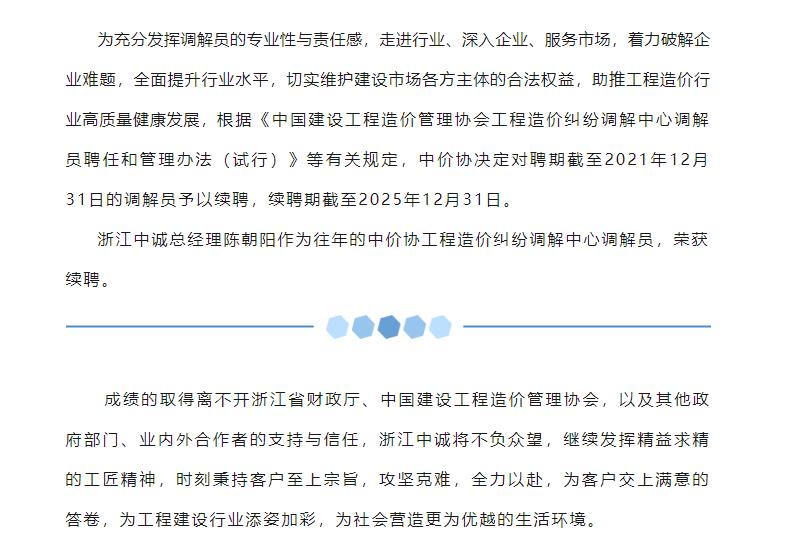 为充分发挥调解员的专业性与责任感，走进行业、深入企业、服务市场，着力破解企业难题，全面提升行业水平，切实维护建设市场各方主体的合法权益，助推工程造价行业高质量健康发展，根据《中国建设工程造价管理协会工程造价纠纷调解中心调解员聘任和管理办法（试行）》等有关规定，中价协决定对聘期截至2021年12月31日的调解员予以续聘，续聘期截至2025年12月31日。

浙江中诚总经理陈朝阳作为往年的中价协工程造价纠纷调解中心调解员，荣获续聘。

成绩的取得离不开浙江省财政厅、中国建设工程造价管理协会，以及其他政府部门、业内外合作者的支持与信任，浙江中诚将不负众望，继续发挥精益求精的工匠精神，时刻秉持客户至上宗旨，攻坚克难，全力以赴，为客户交上满意的答卷，为工程建设行业添姿加彩，为社会营造更为优越的生活环境。